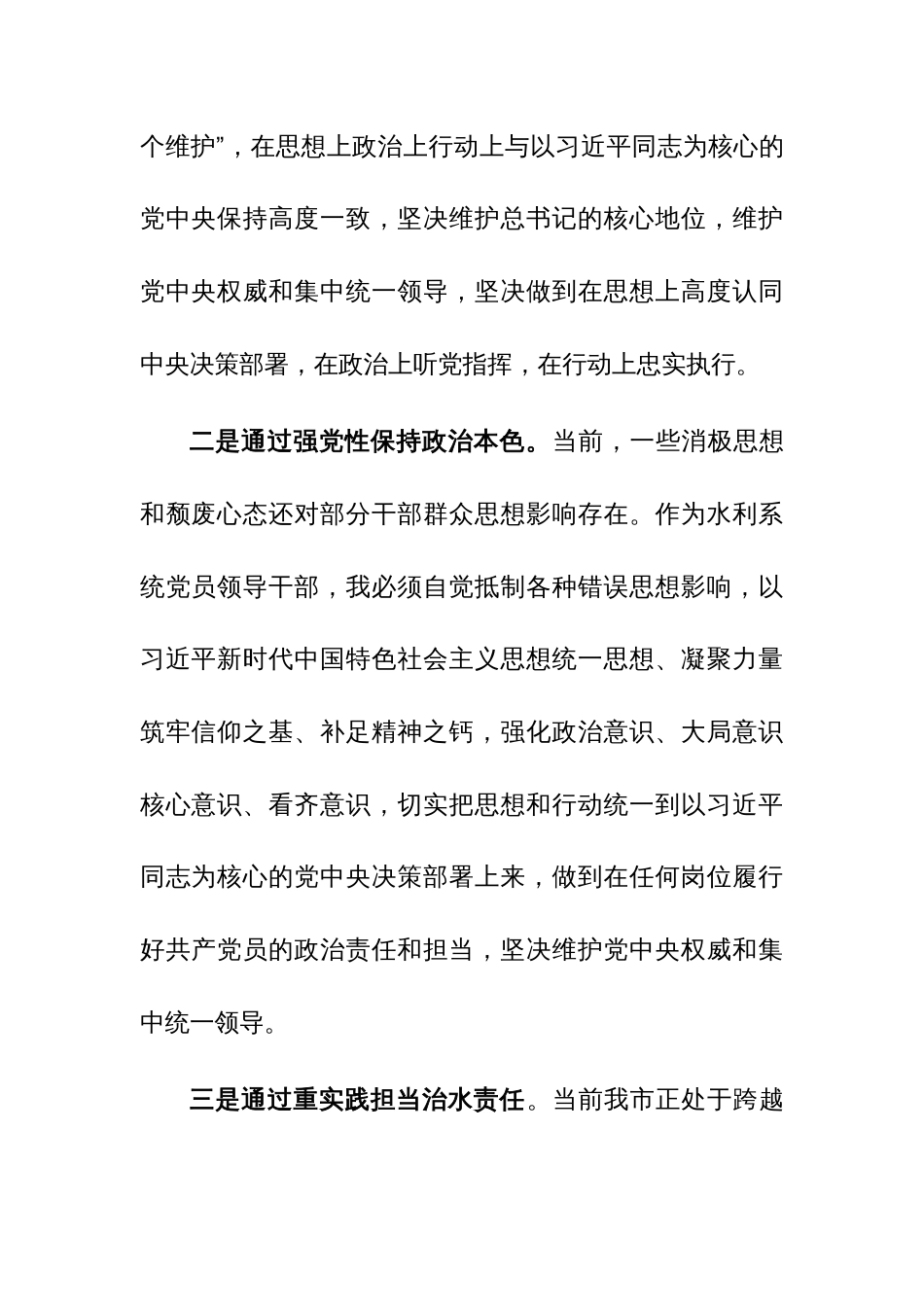 个维护”，在思想上政治上行动上与以习近平同志为核心的党中央保持高度一致，坚决维护总书记的核心地位，维护党中央权威和集中统一领导，坚决做到在思想上高度认同中央决策部署，在政治上听党指挥，在行动上忠实执行。

二是通过强党性保持政治本色。当前，一些消极思想和颓废心态还对部分干部群众思想影响存在。作为水利系统党员领导干部，我必须自觉抵制各种错误思想影响，以习近平新时代中国特色社会主义思想统一思想、凝聚力量筑牢信仰之基、补足精神之钙，强化政治意识、大局意识核心意识、看齐意识，切实把思想和行动统一到以习近平同志为核心的党中央决策部署上来，做到在任何岗位履行好共产党员的政治责任和担当，坚决维护党中央权威和集中统一领导。

三是通过重实践担当治水责任。当前我市正处于跨越